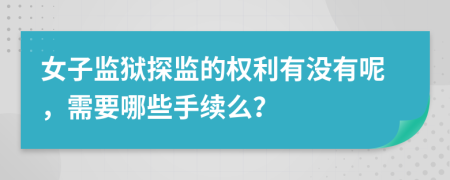 女子监狱探监的权利有没有呢，需要哪些手续么?